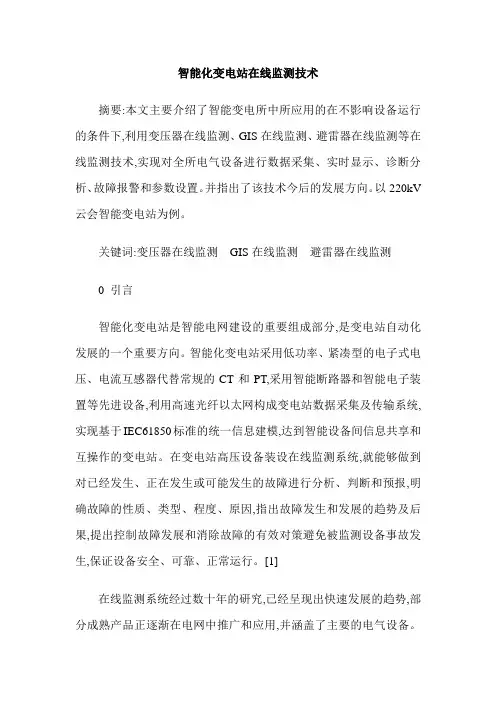 智能化变电站在线监测技术

摘要:本文主要介绍了智能变电所中所应用的在不影响设备运行的条件下,利用变压器在线监测、GIS 在线监测、避雷器在线监测等在线监测技术,实现对全所电气设备进行数据采集、实时显示、诊断分析、故障报警和参数设置。并指出了该技术今后的发展方向。以 220kV 云会智能变电站为例。

关键词:变压器在线监测　GIS 在线监测　避雷器在线监测

0 引言

智能化变电站是智能电网建设的重要组成部分,是变电站自动化发展的一个重要方向。智能化变电站采用低功率、紧凑型的电子式电压、电流互感器代替常规的 CT 和 PT,采用智能断路器和智能电子装置等先进设备,利用高速光纤以太网构成变电站数据采集及传输系统,实现基于 IEC61850 标准的统一信息建模,达到智能设备间信息共享和互操作的变电站。在变电站高压设备装设在线监测系统,就能够做到对已经发生、正在发生或可能发生的故障进行分析、判断和预报,明确故障的性质、类型、程度、原因,指出故障发生和发展的趋势及后果,提出控制故障发展和消除故障的有效对策避免被监测设备事故发生,保证设备安全、可靠、正常运行。[1]

在线监测系统经过数十年的研究,已经呈现出快速发展的趋势,部分成熟产品正逐渐在电网中推广和应用,并涵盖了主要的电气设备。